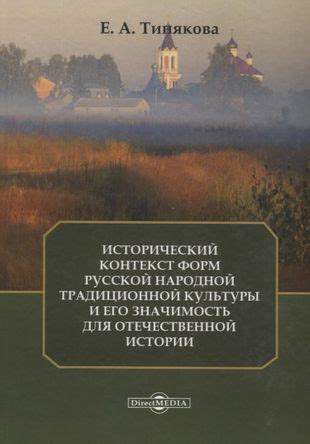 Е. А. Тинякова

ИСТОРИЧЕСКИЙ КОНТЕКСТ ФОРМ РУССКОЙ НАРОДНОЙ ТРАДИЦИОННОЙ КУЛЬТУРЫ И ЕГО ЗНАЧИМОСТЬ ДЛЯ ОТЕЧЕСТВЕННОЙ ИСТОРИИ

DirectMEDIA